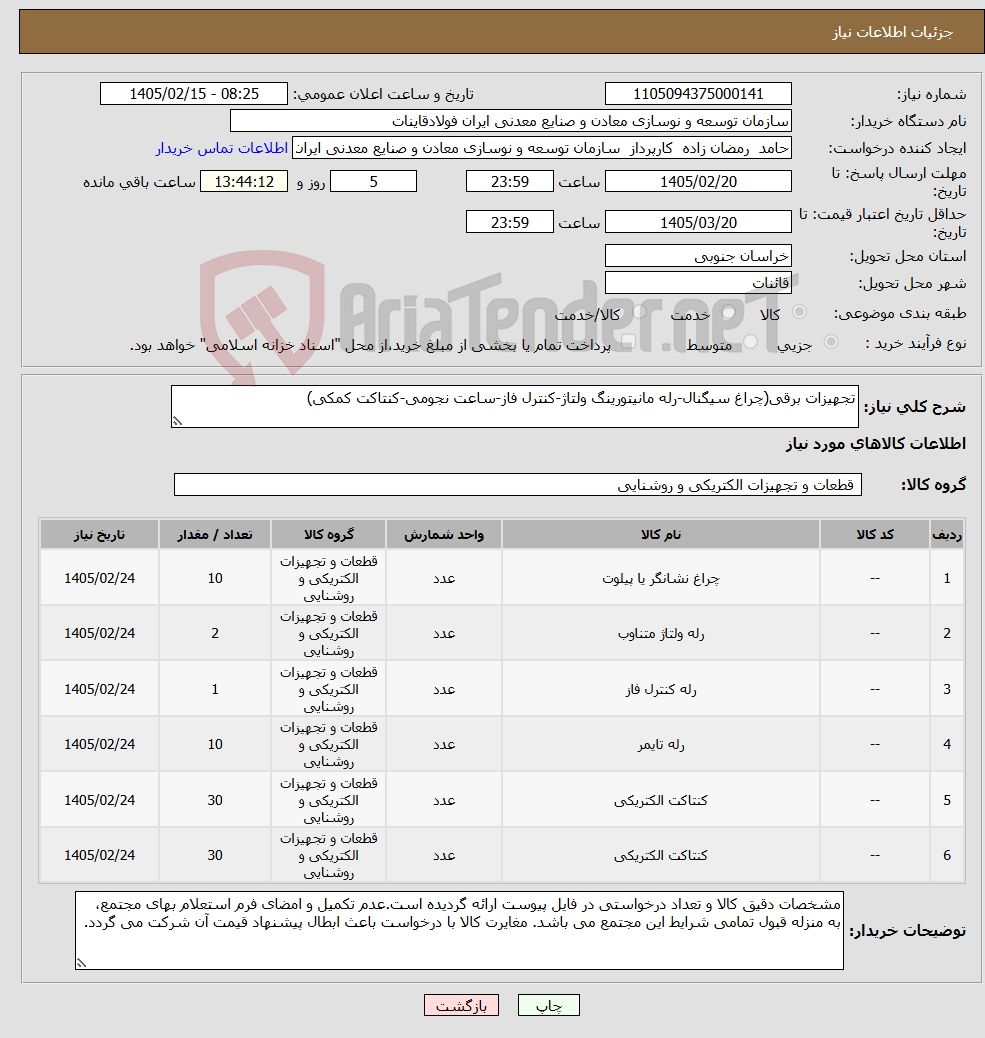 جزئیات اطلاعات نیاز

شماره نیاز: 1105094375000141
تاریخ و ساعت اعلان عمومی: 1405/02/15 - 08:25
نام دستگاه خریدار: سازمان توسعه و نوسازی معادن و صنایع معدنی ایران فولادقاینات
ایجاد کننده درخواست: حامد رمضان زاده کارپرداز سازمان توسعه و نوسازی معادن و صنایع معدنی ایران
اطلاعات تماس خریدار
مهلت ارسال پاسخ: تا تاریخ: 1405/02/20 ساعت 23:59 5 روز و 13:44:12 ساعت باقی مانده
حداقل تاریخ اعتبار قیمت: تا تاریخ: 1405/03/20 ساعت 23:59
استان محل تحویل: خراسان جنوبی
شهر محل تحویل: قائنات
طبقه بندی موضوعی: کالا خدمت کالا/خدمت
نوع فرآیند خرید : جزیی متوسط پرداخت تمام یا بخشی از مبلغ خرید،از محل "اسناد خزانه اسلامی" خواهد بود.

AriaTender.neT

شرح کلی نیاز: تجهیزات برقی(چراغ سیگنال-رله مانیتورینگ ولتاژ-کنترل فاز-ساعت نجومی-کنتاکت کمکی)

اطلاعات کالاهای مورد نیاز

گروه کالا: قطعات و تجهیزات الکتریکی و روشنایی

| ردیف | کد کالا | نام کالا | واحد شمارش | گروه کالا | تعداد / مقدار | تاریخ نیاز |
|---|---|---|---|---|---|---|
| 1 | -- | چراغ نشانگر یا پیلوت | عدد | قطعات و تجهیزات الکتریکی و روشنایی | 10 | 1405/02/24 |
| 2 | -- | رله ولتاژ متناوب | عدد | قطعات و تجهیزات الکتریکی و روشنایی | 2 | 1405/02/24 |
| 3 | -- | رله کنترل فاز | عدد | قطعات و تجهیزات الکتریکی و روشنایی | 1 | 1405/02/24 |
| 4 | -- | رله تایمر | عدد | قطعات و تجهیزات الکتریکی و روشنایی | 10 | 1405/02/24 |
| 5 | -- | کنتاکت الکتریکی | عدد | قطعات و تجهیزات الکتریکی و روشنایی | 30 | 1405/02/24 |
| 6 | -- | کنتاکت الکتریکی | عدد | قطعات و تجهیزات الکتریکی و روشنایی | 30 | 1405/02/24 |

توضیحات خریدار: مشخصات دقیق کالا و تعداد درخواستی در فایل پیوست ارائه گردیده است.عدم تکمیل و امضای فرم استعلام بهای مجتمع، به منزله قبول تمامی شرایط این مجتمع می باشد. مغایرت کالا با درخواست باعث ابطال پیشنهاد قیمت آن شرکت می گردد.

چاپ بازگشت